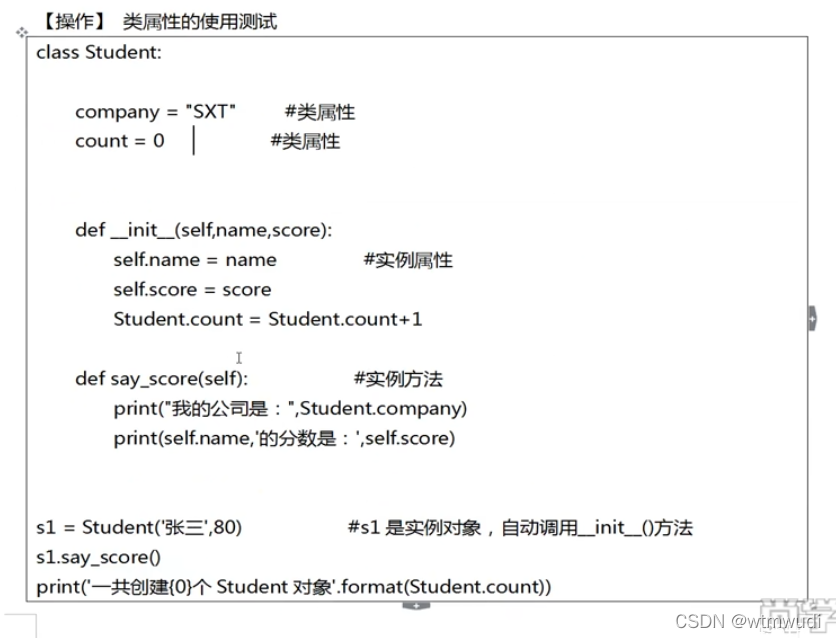 【操作】 类属性的使用测试

class Student:

company = "SXT" #类属性
count = 0 #类属性

def __init__(self,name,score):
self.name = name #实例属性
self.score = score
Student.count = Student.count+1

def say_score(self): #实例方法
print("我的公司是：",Student.company)
print(self.name,'的分数是：',self.score)

s1 = Student('张三',80) #s1 是实例对象，自动调用__init__()方法
s1.say_score()
print('一共创建{0}个 Student 对象'.format(Student.count))

CSDN @wtmwudi